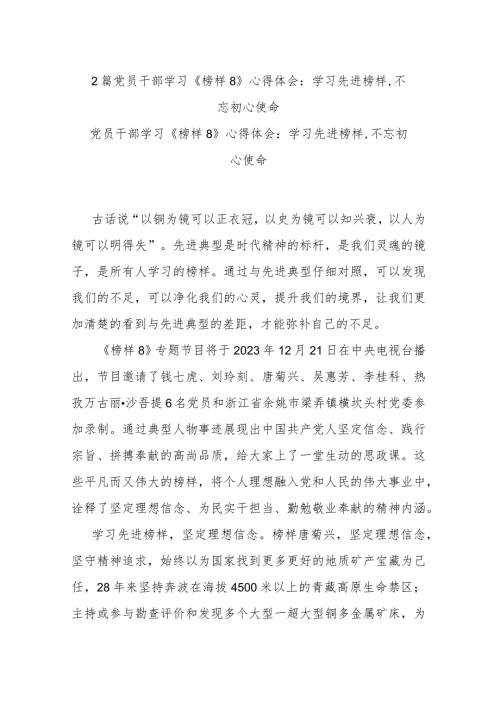 2篇党员干部学习《榜样8》心得体会：学习先进榜样,不忘初心使命

党员干部学习《榜样8》心得体会：学习先进榜样,不忘初心使命

古话说“以铜为镜可以正衣冠，以史为镜可以知兴衰，以人为镜可以明得失”。先进典型是时代精神的标杆，是我们灵魂的镜子，是所有人学习的榜样。通过与先进典型仔细对照，可以发现我们的不足，可以净化我们的心灵，提升我们的境界，让我们更加清楚的看到与先进典型的差距，才能弥补自己的不足。

《榜样8》专题节目将于2023年12月21日在中央电视台播出，节目邀请了钱七虎、刘玲刻、唐菊兴、吴惠芳、李桂科、热孜万古丽•沙吾提6名党员和浙江省余姚市梁弄镇横坎头村党委参加录制。通过典型人物事迹展现出中国共产党人坚定信念、践行宗旨、拼搏奉献的高尚品质，给大家上了一堂生动的思政课。这些平凡而又伟大的榜样，将个人理想融入党和人民的伟大事业中，诠释了坚定理想信念、为民实干担当、勤勉敬业奉献的精神内涵。

学习先进榜样，坚定理想信念。榜样唐菊兴，坚定理想信念，坚守精神追求，始终以为国家找到更多更好的地质矿产宝藏为己任，28年来坚持奔波在海拔4500米以上的青藏高原生命禁区；主持或参与勘查评价和发现多个大型一超大型铜多金属矿床，为